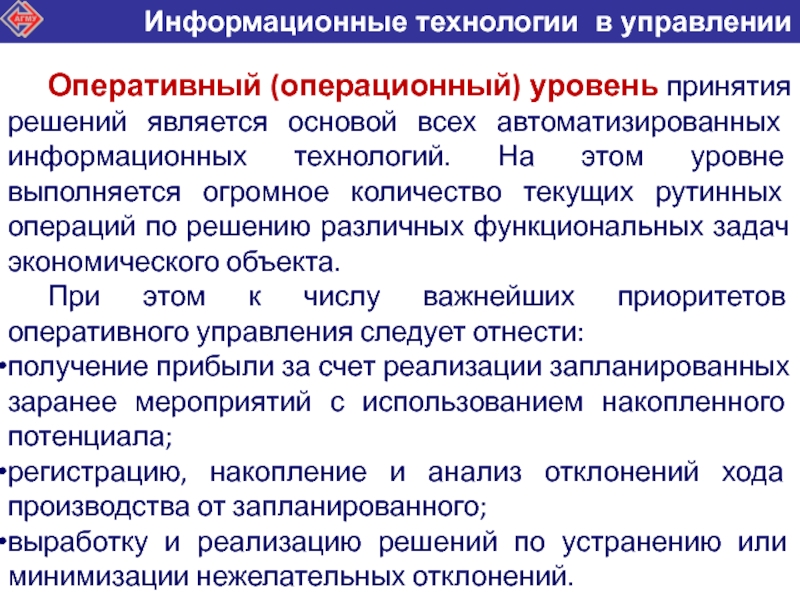 АГМУ

Информационные технологии в управлении

Оперативный (операционный) уровень принятия решений является основой всех автоматизированных информационных технологий. На этом уровне выполняется огромное количество текущих рутинных операций по решению различных функциональных задач экономического объекта.

При этом к числу важнейших приоритетов оперативного управления следует отнести:

•получение прибыли за счет реализации запланированных заранее мероприятий с использованием накопленного потенциала;

•регистрацию, накопление и анализ отклонений хода производства от запланированного;

•выработку и реализацию решений по устранению или минимизации нежелательных отклонений.